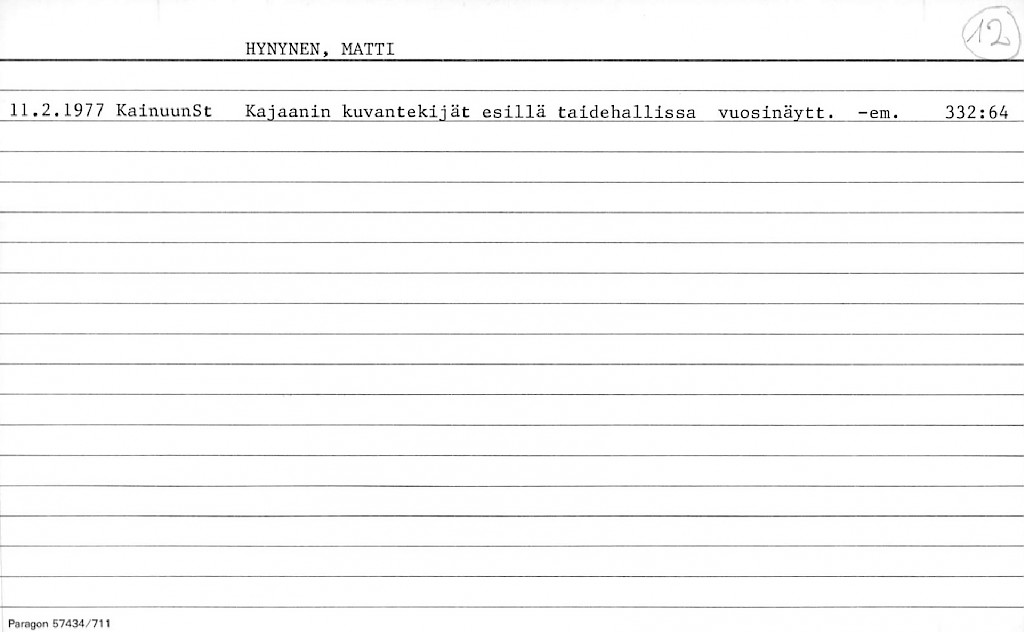 HYNYNEN, MATTI

12

11.2.1977 KainuunSt Kajaanin kuvantekijät esillä taidehallissa vuosinäytt. -em. 332:64

Paragon 57434/711